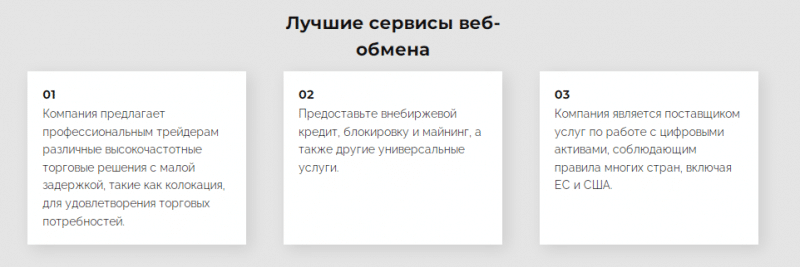 Лучшие сервисы веб-обмена

01
Компания предлагает профессиональным трейдерам различные высокочастотные торговые решения с малой задержкой, такие как колокация, для удовлетворения торговых потребностей.

02
Предоставьте внебиржевой кредит, блокировку и майнинг, а также другие универсальные услуги.

03
Компания является поставщиком услуг по работе с цифровыми активами, соблюдающим правила многих стран, включая ЕС и США.